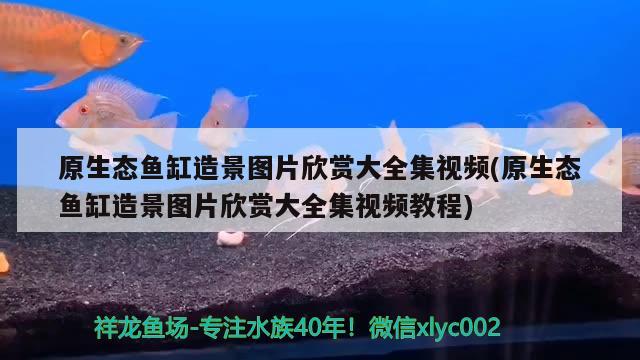 原生态鱼缸造景图片欣赏大全集视频(原生态鱼缸造景图片欣赏大全集视频教程)

祥龙鱼场-专注水族40年！微信xlyc002